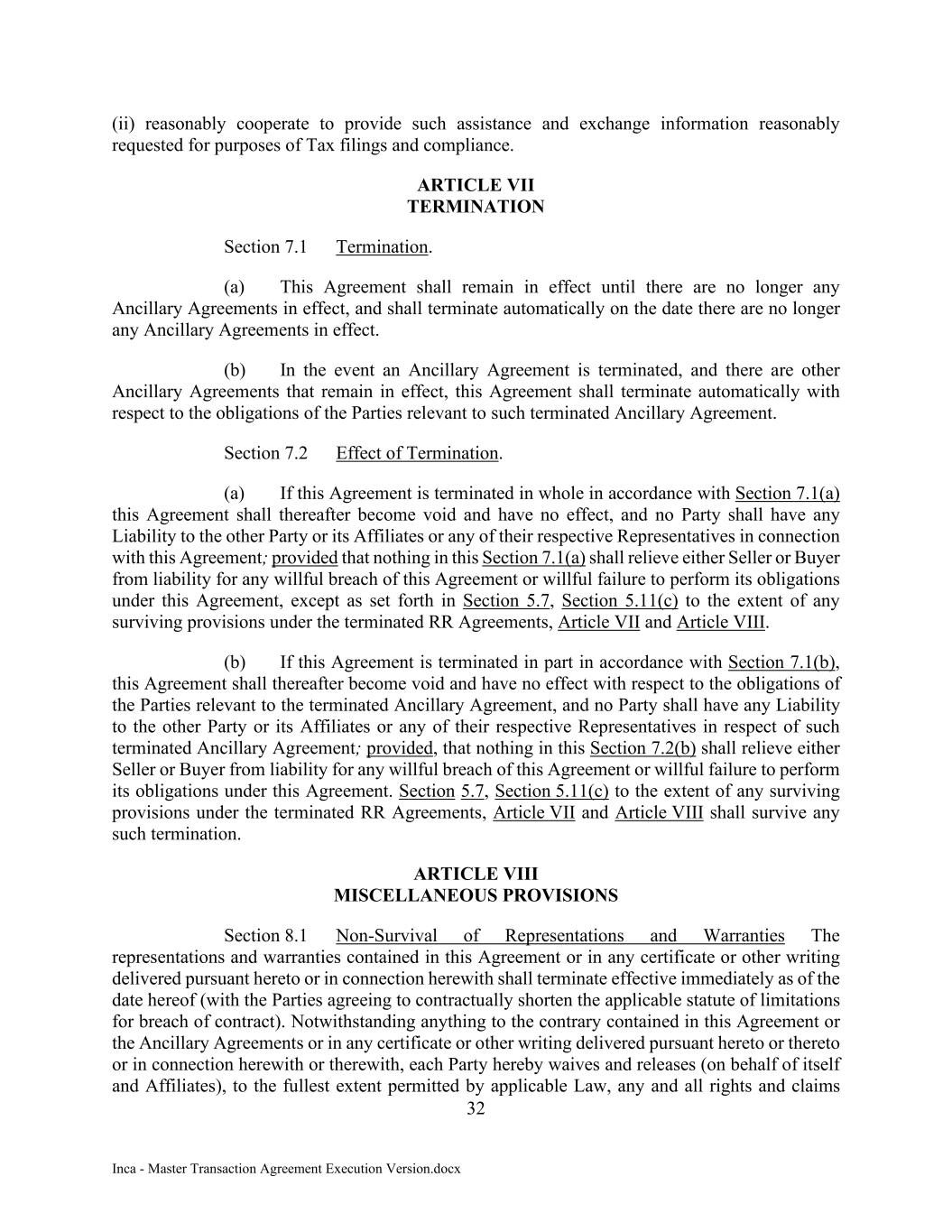 (ii) reasonably cooperate to provide such assistance and exchange information reasonably requested for purposes of Tax filings and compliance.

ARTICLE VII
TERMINATION

Section 7.1 Termination.

(a) This Agreement shall remain in effect until there are no longer any Ancillary Agreements in effect, and shall terminate automatically on the date there are no longer any Ancillary Agreements in effect.

(b) In the event an Ancillary Agreement is terminated, and there are other Ancillary Agreements that remain in effect, this Agreement shall terminate automatically with respect to the obligations of the Parties relevant to such terminated Ancillary Agreement.

Section 7.2 Effect of Termination.

(a) If this Agreement is terminated in whole in accordance with Section 7.1(a) this Agreement shall thereafter become void and have no effect, and no Party shall have any Liability to the other Party or its Affiliates or any of their respective Representatives in connection with this Agreement; provided that nothing in this Section 7.1(a) shall relieve either Seller or Buyer from liability for any willful breach of this Agreement or willful failure to perform its obligations under this Agreement, except as set forth in Section 5.7, Section 5.11(c) to the extent of any surviving provisions under the terminated RR Agreements, Article VII and Article VIII.

(b) If this Agreement is terminated in part in accordance with Section 7.1(b), this Agreement shall thereafter become void and have no effect with respect to the obligations of the Parties relevant to the terminated Ancillary Agreement, and no Party shall have any Liability to the other Party or its Affiliates or any of their respective Representatives in respect of such terminated Ancillary Agreement; provided, that nothing in this Section 7.2(b) shall relieve either Seller or Buyer from liability for any willful breach of this Agreement or willful failure to perform its obligations under this Agreement. Section 5.7, Section 5.11(c) to the extent of any surviving provisions under the terminated RR Agreements, Article VII and Article VIII shall survive any such termination.

ARTICLE VIII
MISCELLANEOUS PROVISIONS

Section 8.1 Non-Survival of Representations and Warranties The representations and warranties contained in this Agreement or in any certificate or other writing delivered pursuant hereto or in connection herewith shall terminate effective immediately as of the date hereof (with the Parties agreeing to contractually shorten the applicable statute of limitations for breach of contract). Notwithstanding anything to the contrary contained in this Agreement or the Ancillary Agreements or in any certificate or other writing delivered pursuant hereto or thereto or in connection herewith or therewith, each Party hereby waives and releases (on behalf of itself and Affiliates), to the fullest extent permitted by applicable Law, any and all rights and claims

32

Inca - Master Transaction Agreement Execution Version.docx